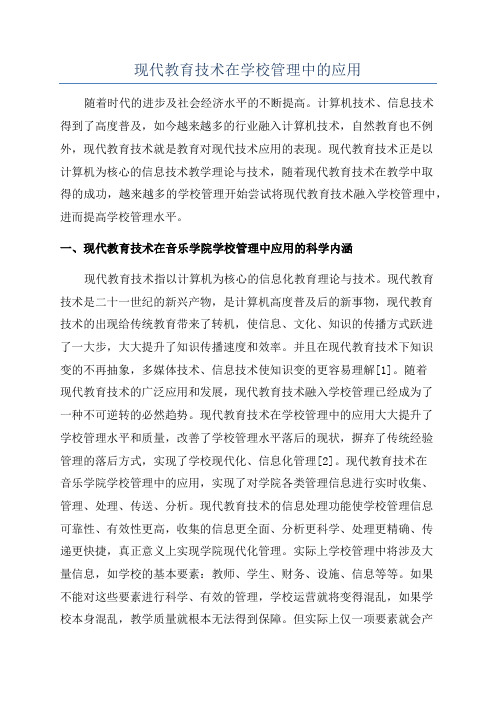 现代教育技术在学校管理中的应用

随着时代的进步及社会经济水平的不断提高。计算机技术、信息技术得到了高度普及，如今越来越多的行业融入计算机技术，自然教育也不例外，现代教育技术就是教育对现代技术应用的表现。现代教育技术正是以计算机为核心的信息技术教学理论与技术，随着现代教育技术在教学中取得的成功，越来越多的学校管理开始尝试将现代教育技术融入学校管理中，进而提高学校管理水平。

一、现代教育技术在音乐学院学校管理中应用的科学内涵

现代教育技术指以计算机为核心的信息化教育理论与技术。现代教育技术是二十一世纪的新兴产物，是计算机高度普及后的新事物，现代教育技术的出现给传统教育带来了转机，使信息、文化、知识的传播方式跃进了一大步，大大提升了知识传播速度和效率。并且在现代教育技术下知识变的不再抽象，多媒体技术、信息技术使知识变的更容易理解[1]。随着现代教育技术的广泛应用和发展，现代教育技术融入学校管理已经成为了一种不可逆转的必然趋势。现代教育技术在学校管理中的应用大大提升了学校管理水平和质量，改善了学校管理水平落后的现状，摒弃了传统经验管理的落后方式，实现了学校现代化、信息化管理[2]。现代教育技术在音乐学院学校管理中的应用，实现了对学院各类管理信息进行实时收集、管理、处理、传送、分析。现代教育技术的信息处理功能使学校管理信息可靠性、有效性更高，收集的信息更全面、分析更科学、处理更精确、传递更快捷，真正意义上实现学院现代化管理。实际上学校管理中将涉及大量信息，如学校的基本要素：教师、学生、财务、设施、信息等等。如果不能对这些要素进行科学、有效的管理，学校运营就将变得混乱，如果学校本身混乱，教学质量就根本无法得到保障。但实际上仅一项要素就会产